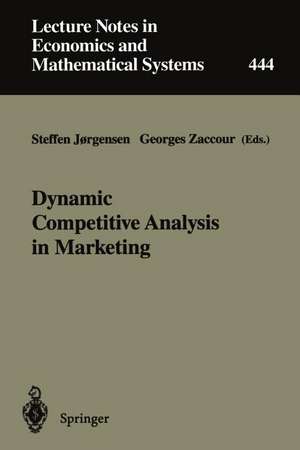 Lecture Notes in Economics and Mathematical Systems

444

Steffen Jørgensen Georges Zaccour (Eds.)

Dynamic Competitive Analysis in Marketing

Springer